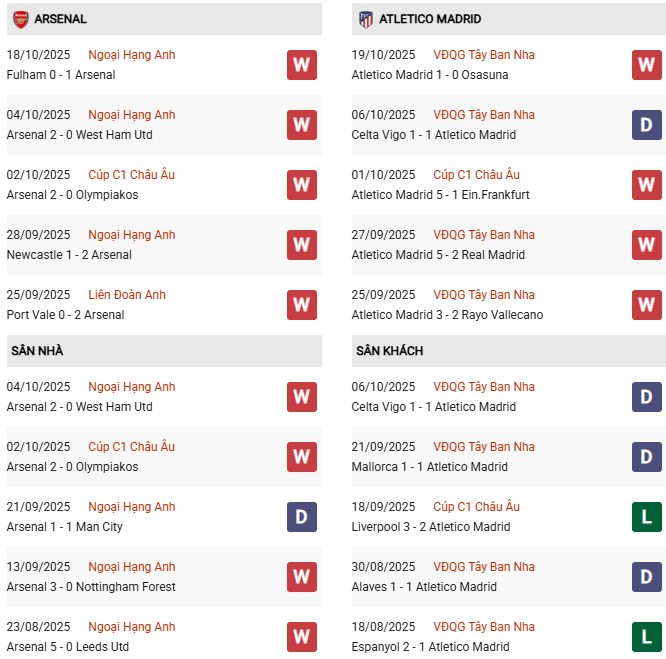 ARSENAL

18/10/2025 Ngoại Hạng Anh
Fulham 0 - 1 Arsenal
W

04/10/2025 Ngoại Hạng Anh
Arsenal 2 - 0 West Ham Utd
W

02/10/2025 Cúp C1 Châu Âu
Arsenal 2 - 0 Olympiakos
W

28/09/2025 Ngoại Hạng Anh
Newcastle 1 - 2 Arsenal
W

25/09/2025 Liên Đoàn Anh
Port Vale 0 - 2 Arsenal
W

SÂN NHÀ

04/10/2025 Ngoại Hạng Anh
Arsenal 2 - 0 West Ham Utd
W

02/10/2025 Cúp C1 Châu Âu
Arsenal 2 - 0 Olympiakos
W

21/09/2025 Ngoại Hạng Anh
Arsenal 1 - 1 Man City
D

13/09/2025 Ngoại Hạng Anh
Arsenal 3 - 0 Nottingham Forest
W

23/08/2025 Ngoại Hạng Anh
Arsenal 5 - 0 Leeds Utd
W

ATLETICO MADRID

19/10/2025 VĐQG Tây Ban Nha
Atletico Madrid 1 - 0 Osasuna
W

06/10/2025 VĐQG Tây Ban Nha
Celta Vigo 1 - 1 Atletico Madrid
D

01/10/2025 Cúp C1 Châu Âu
Atletico Madrid 5 - 1 Ein.Frankfurt
W

27/09/2025 VĐQG Tây Ban Nha
Atletico Madrid 5 - 2 Real Madrid
W

25/09/2025 VĐQG Tây Ban Nha
Atletico Madrid 3 - 2 Rayo Vallecano
W

SÂN KHÁCH

06/10/2025 VĐQG Tây Ban Nha
Celta Vigo 1 - 1 Atletico Madrid
D

21/09/2025 VĐQG Tây Ban Nha
Mallorca 1 - 1 Atletico Madrid
D

18/09/2025 Cúp C1 Châu Âu
Liverpool 3 - 2 Atletico Madrid
L

30/08/2025 VĐQG Tây Ban Nha
Alaves 1 - 1 Atletico Madrid
D

18/08/2025 VĐQG Tây Ban Nha
Espanyol 2 - 1 Atletico Madrid
L